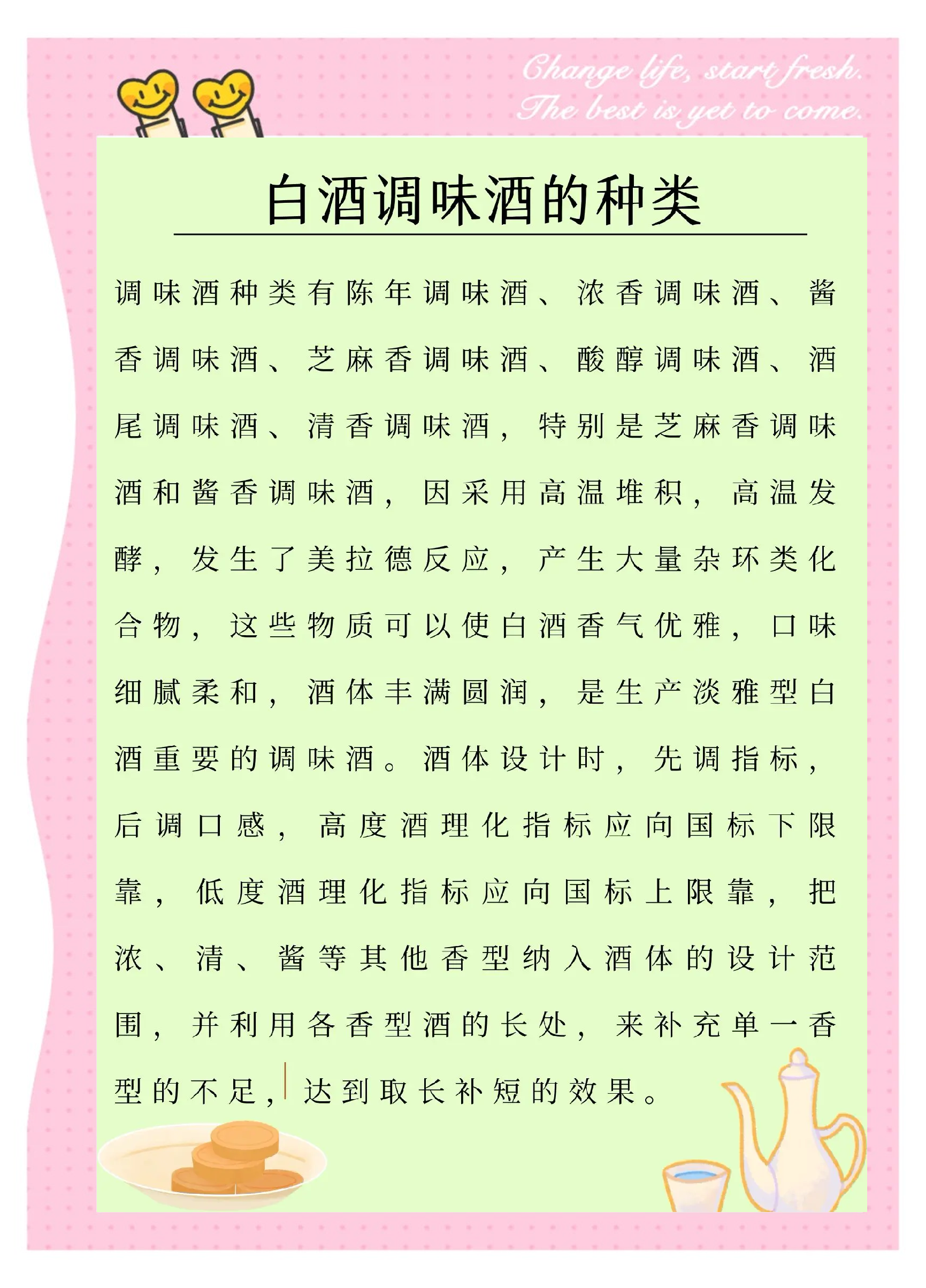 Change life, start fresh.
The best is yet to come.

白酒调味酒的种类

调味酒种类有陈年调味酒、浓香调味酒、酱香调味酒、芝麻香调味酒、酸醇调味酒、酒尾调味酒、清香调味酒，特别是芝麻香调味酒和酱香调味酒，因采用高温堆积，高温发酵，发生了美拉德反应，产生大量杂环类化合物，这些物质可以使白酒香气优雅，口味细腻柔和，酒体丰满圆润，是生产淡雅型白酒重要的调味酒。酒体设计时，先调指标，后调口感，高度酒理化指标应向国标下限靠，低度酒理化指标应向国标上限靠，把浓、清、酱等其他香型纳入酒体的设计范围，并利用各香型酒的长处，来补充单一香型的不足，达到取长补短的效果。